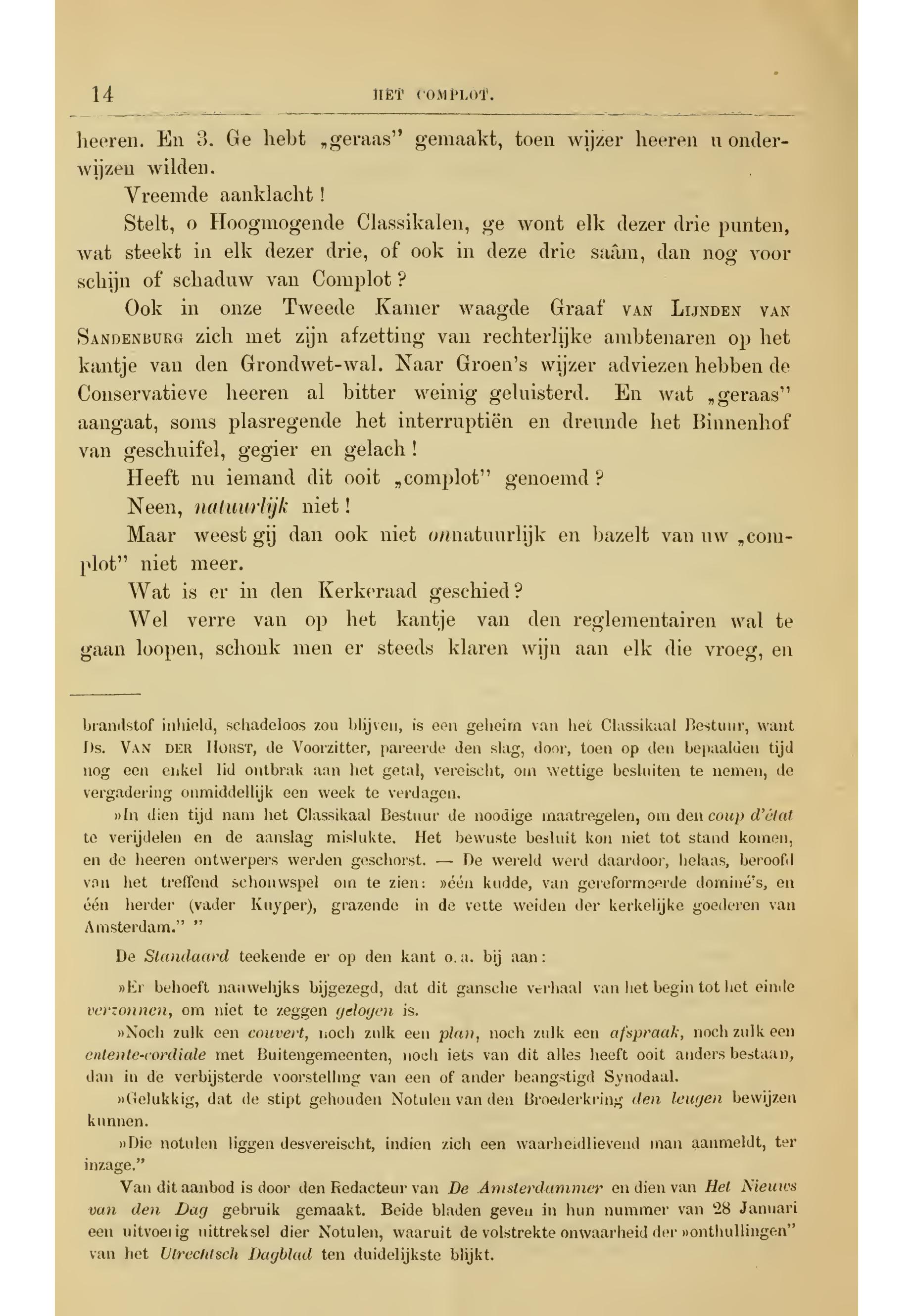 14 HET COMPLOT.

heeren. En 3. Ge hebt „geraas" gemaakt, toen wijzer heeren u onderwijzen wilden.

Vreemde aanklacht!

Stelt, o Hoogmogende Classikalen, ge wont elk dezer drie punten, wat steekt in elk dezer drie, of ook in deze drie saâm, dan nog voor schijn of schaduw van Complot?

Ook in onze Tweede Kamer waagde Graaf VAN LIJNDEN VAN SANDENBURG zich met zijn afzetting van rechterlijke ambtenaren op het kantje van den Grondwet-wal. Naar Groen's wijzer adviezen hebben de Conservatieve heeren al bitter weinig geluisterd. En wat „geraas" aangaat, soms plasregende het interruptiën en dreunde het Binnenhof van geschuifel, gegier en gelach!

Heeft nu iemand dit ooit „complot" genoemd?

Neen, natuurlijk niet!

Maar weest gij dan ook niet onnatuurlijk en bazelt van uw „complot" niet meer.

Wat is er in den Kerkeraad geschied?

Wel verre van op het kantje van den reglementairen wal te gaan loopen, schonk men er steeds klaren wijn aan elk die vroeg, en

brandstof inhield, schadeloos zou blijven, is een geheim van het Classikaal Bestuur, want Ds. VAN DER HORST, de Voorzitter, pareerde den slag, door, toen op den bepaalden tijd nog een enkel lid ontbrak aan het getal, vereischt, om wettige besluiten te nemen, de vergadering onmiddellijk een week te verdagen.

»In dien tijd nam het Classikaal Bestuur de noodige maatregelen, om den coup d'état te verijdelen en de aanslag mislukte. Het bewuste besluit kon niet tot stand komen, en de heeren ontwerpers werden geschorst. — De wereld werd daardoor, helaas, beroofd van het treffend schouwspel om te zien: »één kudde, van gereformeerde dominé's, en één herder (vader Kuyper), grazende in de vette weiden der kerkelijke goederen van Amsterdam." "

De Standaard teekende er op den kant o.a. bij aan:

»Er behoeft nauwelijks bijgezegd, dat dit gansche verhaal van het begin tot het einde verzonnen, om niet te zeggen gelogen is.

»Noch zulk een couvert, noch zulk een plan, noch zulk een afspraak, noch zulk een entente-cordiale met Buitengemeenten, noch iets van dit alles heeft ooit anders bestaan, dan in de verbijsterde voorstelling van een of ander beangstigd Synodaal.

»Gelukkig, dat de stipt gehouden Notulen van den Broederkring den leugen bewijzen kunnen.

»Die notulen liggen desvereischt, indien zich een waarheidlievend man aanmeldt, ter inzage."

Van dit aanbod is door den Redacteur van De Amsterdammer en dien van Het Nieuws van den Dag gebruik gemaakt. Beide bladen geven in hun nummer van 28 Januari een uitvoerig uittreksel dier Notulen, waaruit de volstrekte onwaarheid der »onthullingen" van het Utrechtsch Dagblad ten duidelijkste blijkt.